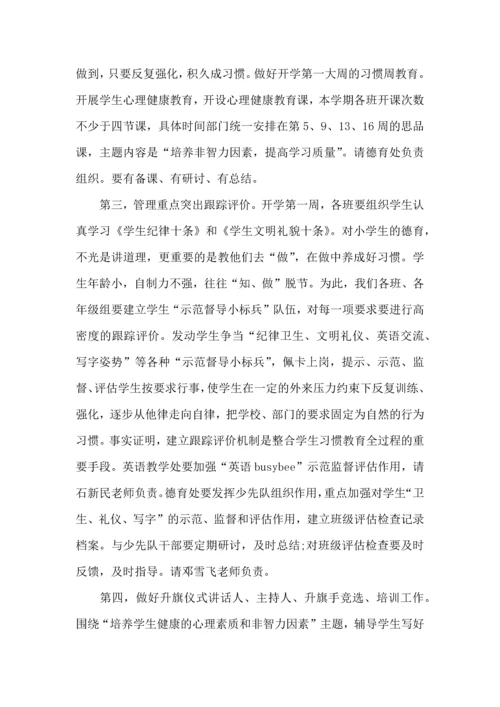 做到，只要反复强化，积久成习惯。做好开学第一大周的习惯周教育。开展学生心理健康教育，开设心理健康教育课，本学期各班开课次数不少于四节课，具体时间部门统一安排在第 5、9、13、16 周的思品课，主题内容是“培养非智力因素，提高学习质量”。请德育处负责组织。要有备课、有研讨、有总结。

第三，管理重点突出跟踪评价。开学第一周，各班要组织学生认真学习《学生纪律十条》和《学生文明礼貌十条》。对小学生的德育，不光是讲道理，更重要的是教他们去“做”，在做中养成好习惯。学生年龄小，自制力不强，往往“知、做”脱节。为此，我们各班、各年级组要建立学生“示范督导小标兵”队伍，对每一项要求要进行高密度的跟踪评价。发动学生争当“纪律卫生、文明礼仪、英语交流、写字姿势”等各种“示范督导小标兵”，佩卡上岗，提示、示范、监督、评估学生按要求行事，使学生在一定的外来压力约束下反复训练、强化，逐步从他律走向自律，把学校、部门的要求固定为自然的行为习惯。事实证明，建立跟踪评价机制是整合学生习惯教育全过程的重要手段。英语教学处要加强“英语 busybee”示范监督评估作用，请石新民老师负责。德育处要发挥少先队组织作用，重点加强对学生“卫生、礼仪、写字”的示范、监督和评估作用，建立班级评估检查记录档案。与少先队干部要定期研讨，及时总结;对班级评估检查要及时反馈，及时指导。请邓雪飞老师负责。

第四，做好升旗仪式讲话人、主持人、升旗手竞选、培训工作。围绕“培养学生健康的心理素质和非智力因素”主题，辅导学生写好